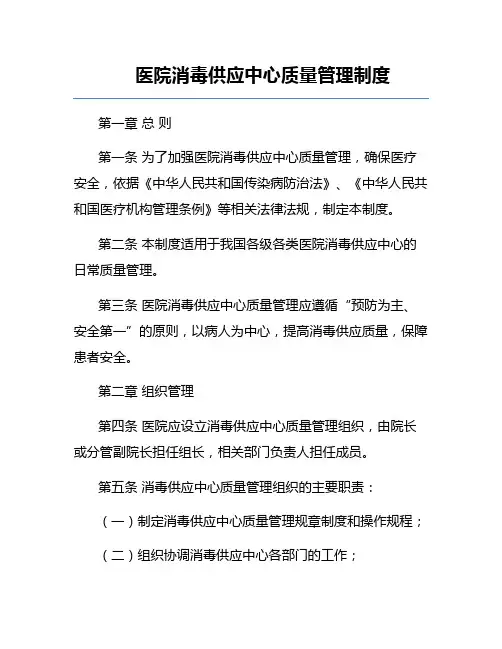 医院消毒供应中心质量管理制度

第一章 总 则

第一条 为了加强医院消毒供应中心质量管理，确保医疗安全，依据《中华人民共和国传染病防治法》、《中华人民共和国医疗机构管理条例》等相关法律法规，制定本制度。

第二条 本制度适用于我国各级各类医院消毒供应中心的日常质量管理。

第三条 医院消毒供应中心质量管理应遵循“预防为主、安全第一”的原则，以病人为中心，提高消毒供应质量，保障患者安全。

第二章 组织管理

第四条 医院应设立消毒供应中心质量管理组织，由院长或分管副院长担任组长，相关部门负责人担任成员。

第五条 消毒供应中心质量管理组织的主要职责：

（一）制定消毒供应中心质量管理规章制度和操作规程；

（二）组织协调消毒供应中心各部门的工作；